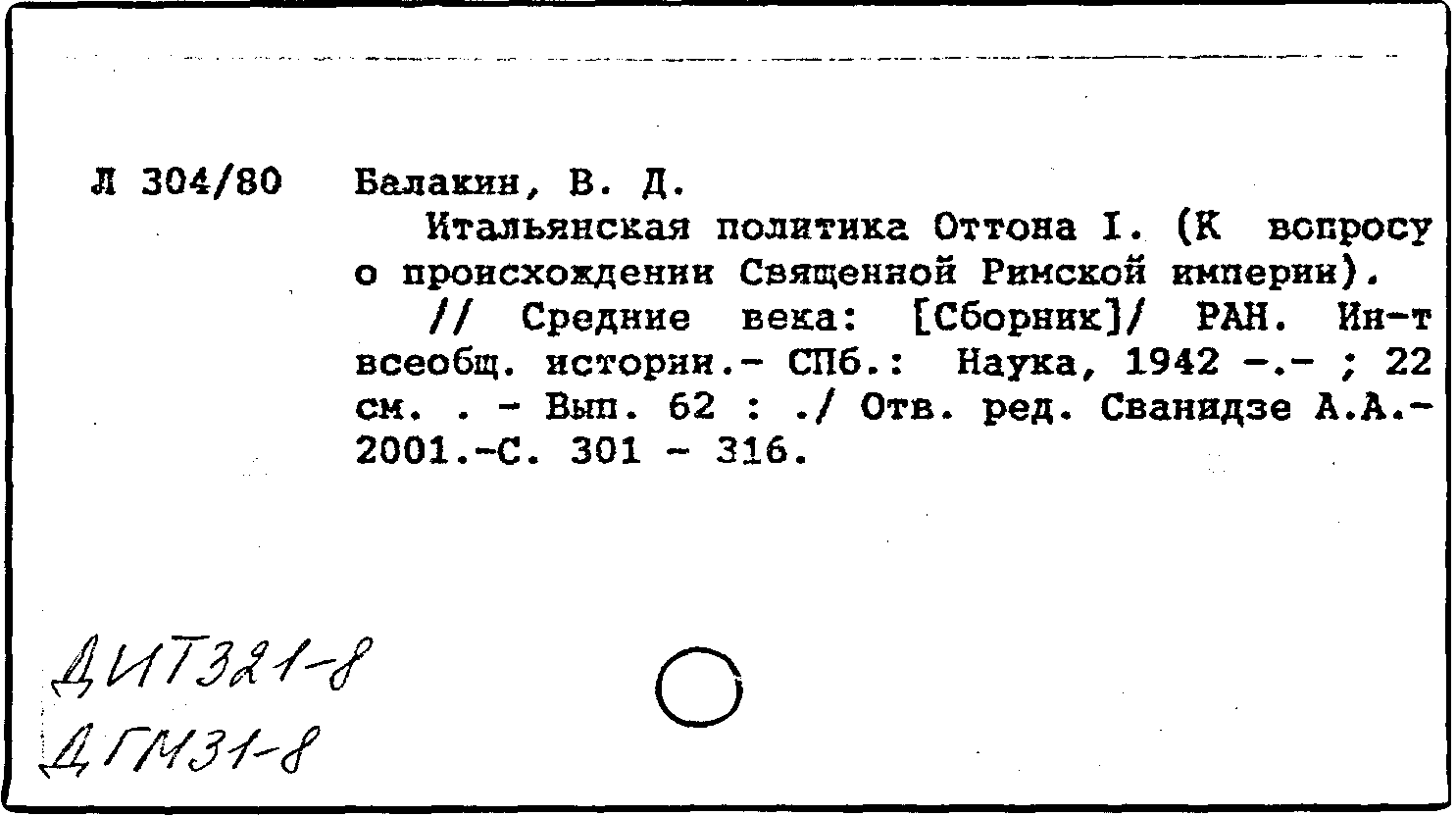 Л 304/80 Балакин, В. Д.

Итальянская политика Оттона I. (К вопросу о происхождении Священной Римской империи).

// Средние века: [Сборник]/ РАН. Ин-т всеобщ. истории.- СПб.: Наука, 1942 -.- ; 22 см. . - Вып. 62 : ./ Отв. ред. Сванидзе А.А.- 2001.-С. 301 - 316.

ДИТ321-8
ДГМ31-8